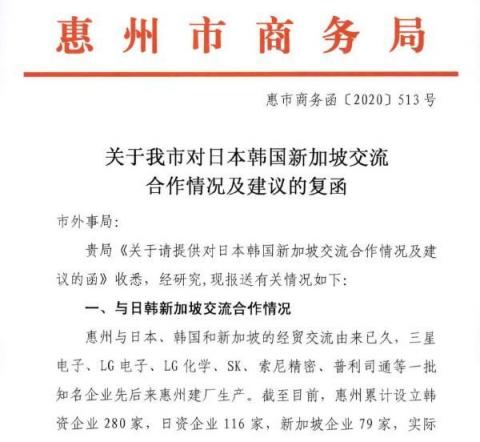 惠州市商务局

惠市商务函〔2020〕513号

关于我市对日本韩国新加坡交流合作情况及建议的复函

市外事局:

贵局《关于请提供对日本韩国新加坡交流合作情况及建议的函》收悉，经研究,现报送有关情况如下:

一、与日韩新加坡交流合作情况

惠州与日本、韩国和新加坡的经贸交流由来已久，三星电子、LG电子、LG化学、SK、索尼精密、普利司通等一批知名企业先后来惠州建厂生产。截至目前，惠州累计设立韩资企业280家，日资企业116家，新加坡企业79家，实际